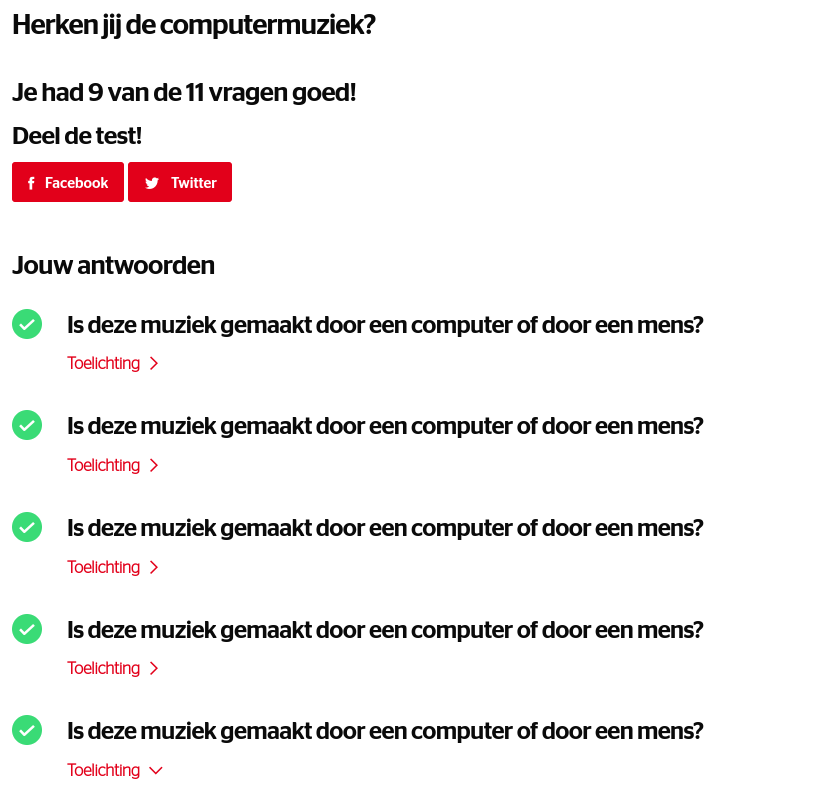 Herken jij de computermuziek?

Je had 9 van de 11 vragen goed!

Deel de test!

Facebook Twitter

Jouw antwoorden

Is deze muziek gemaakt door een computer of door een mens?

Toelichting

Is deze muziek gemaakt door een computer of door een mens?

Toelichting

Is deze muziek gemaakt door een computer of door een mens?

Toelichting

Is deze muziek gemaakt door een computer of door een mens?

Toelichting

Is deze muziek gemaakt door een computer of door een mens?

Toelichting